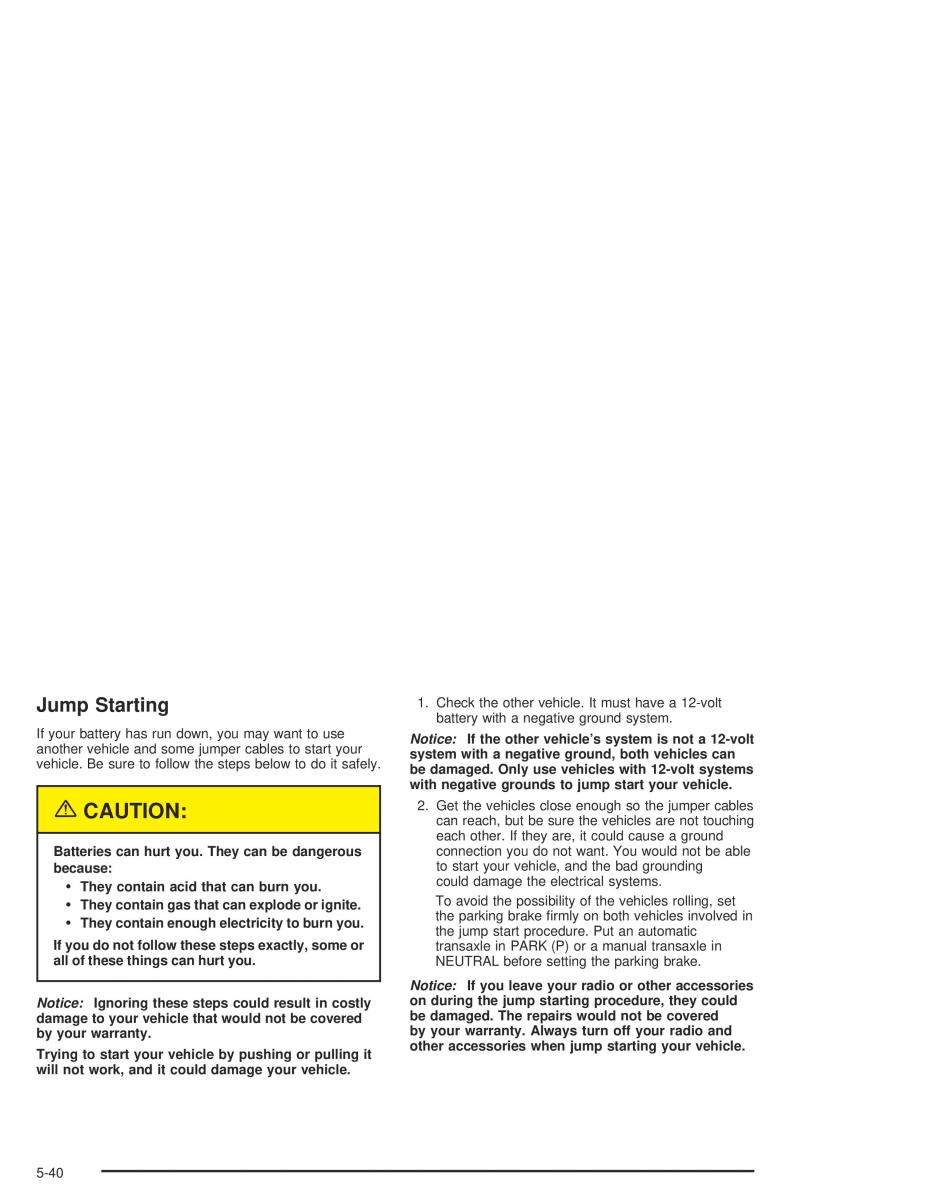 Jump Starting

If your battery has run down, you may want to use another vehicle and some jumper cables to start your vehicle. Be sure to follow the steps below to do it safely.

⚠ CAUTION:

Batteries can hurt you. They can be dangerous because:

• They contain acid that can burn you.
• They contain gas that can explode or ignite.
• They contain enough electricity to burn you.

If you do not follow these steps exactly, some or all of these things can hurt you.

Notice: Ignoring these steps could result in costly damage to your vehicle that would not be covered by your warranty.

Trying to start your vehicle by pushing or pulling it will not work, and it could damage your vehicle.

1. Check the other vehicle. It must have a 12-volt battery with a negative ground system.

Notice: If the other vehicle's system is not a 12-volt system with a negative ground, both vehicles can be damaged. Only use vehicles with 12-volt systems with negative grounds to jump start your vehicle.

2. Get the vehicles close enough so the jumper cables can reach, but be sure the vehicles are not touching each other. If they are, it could cause a ground connection you do not want. You would not be able to start your vehicle, and the bad grounding could damage the electrical systems.

To avoid the possibility of the vehicles rolling, set the parking brake firmly on both vehicles involved in the jump start procedure. Put an automatic transaxle in PARK (P) or a manual transaxle in NEUTRAL before setting the parking brake.

Notice: If you leave your radio or other accessories on during the jump starting procedure, they could be damaged. The repairs would not be covered by your warranty. Always turn off your radio and other accessories when jump starting your vehicle.

5-40